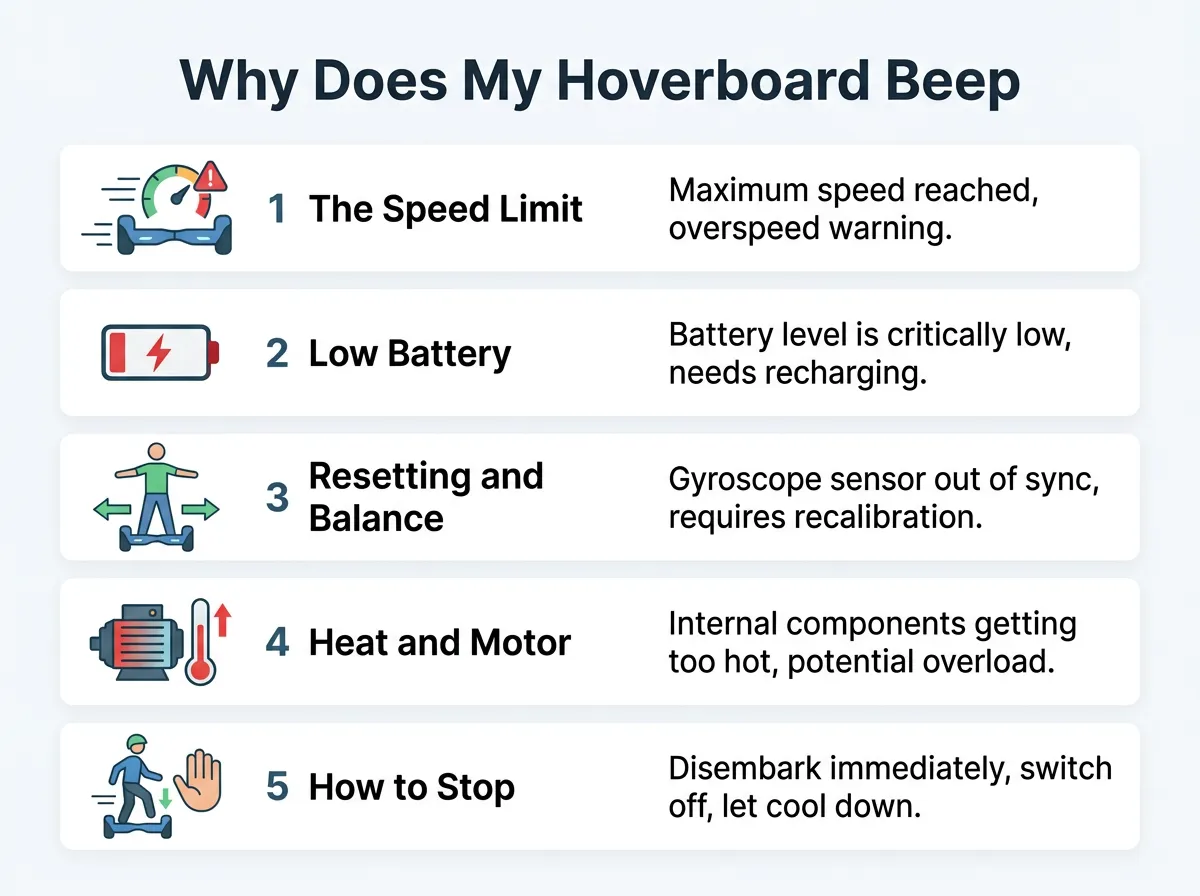 Why Does My Hoverboard Beep

1 The Speed Limit

Maximum speed reached, overspeed warning.

2 Low Battery

Battery level is critically low, needs recharging.

3 Resetting and Balance

Gyroscope sensor out of sync, requires recalibration.

4 Heat and Motor

Internal components getting too hot, potential overload.

5 How to Stop

Disembark immediately, switch off, let cool down.